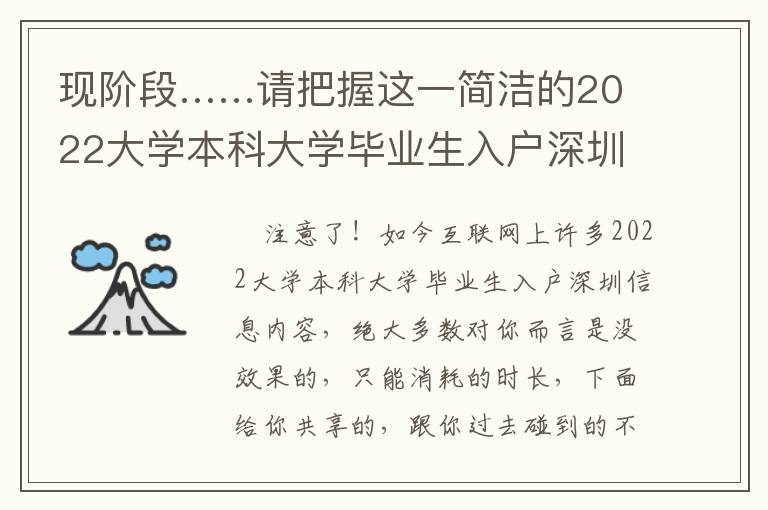 现阶段......请把握这一简洁的2022大学本科大学毕业生入户深圳

注意了！如今互联网上许多2022大学本科大学毕业生入户深圳信息内容，绝大多数对你而言是没效果的，只能消耗的时长，下面给你共享的，跟你过去碰到的不